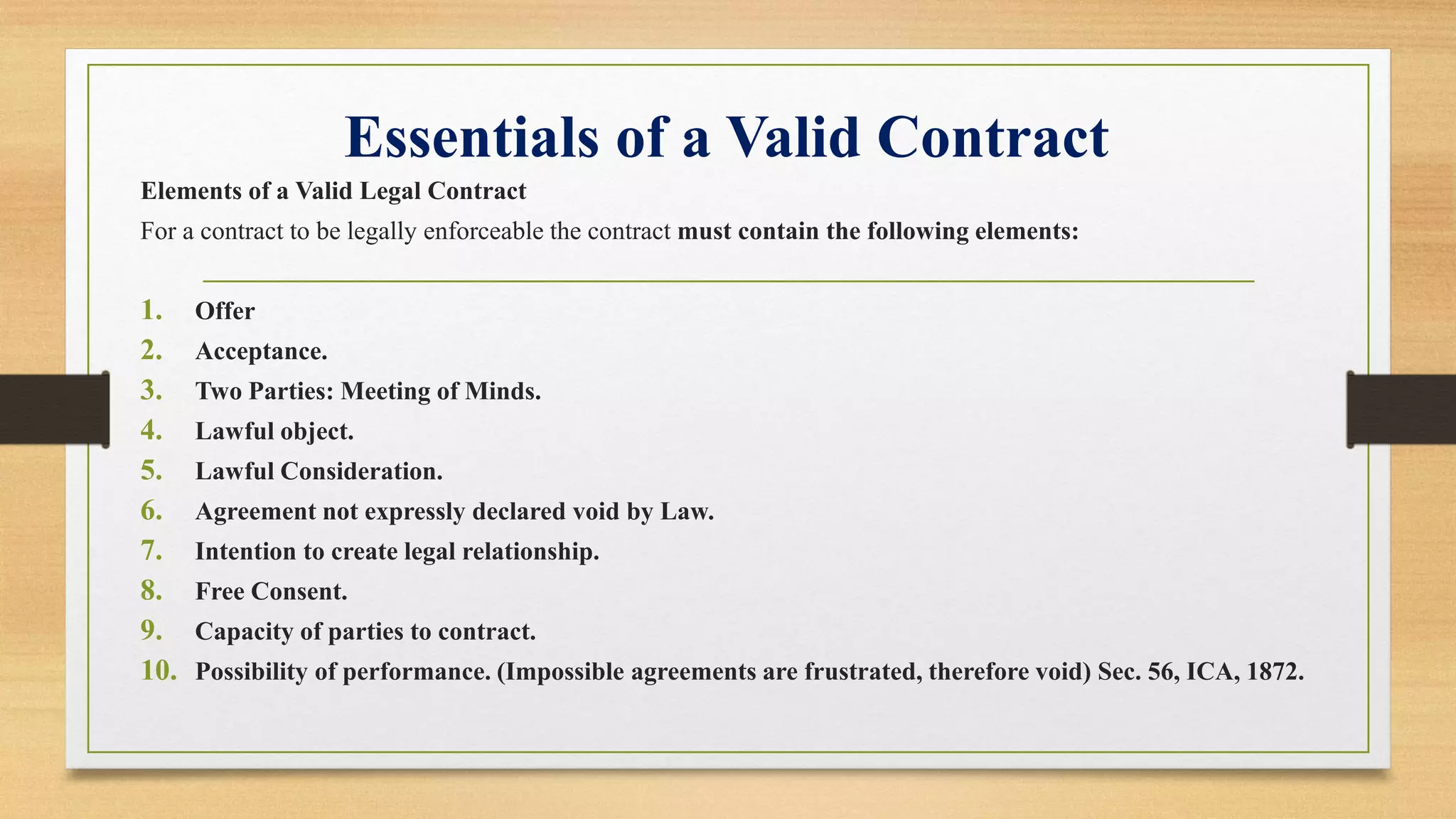 Essentials of a Valid Contract

Elements of a Valid Legal Contract

For a contract to be legally enforceable the contract must contain the following elements:

1. Offer
2. Acceptance.
3. Two Parties: Meeting of Minds.
4. Lawful object.
5. Lawful Consideration.
6. Agreement not expressly declared void by Law.
7. Intention to create legal relationship.
8. Free Consent.
9. Capacity of parties to contract.
10. Possibility of performance. (Impossible agreements are frustrated, therefore void) Sec. 56, ICA, 1872.